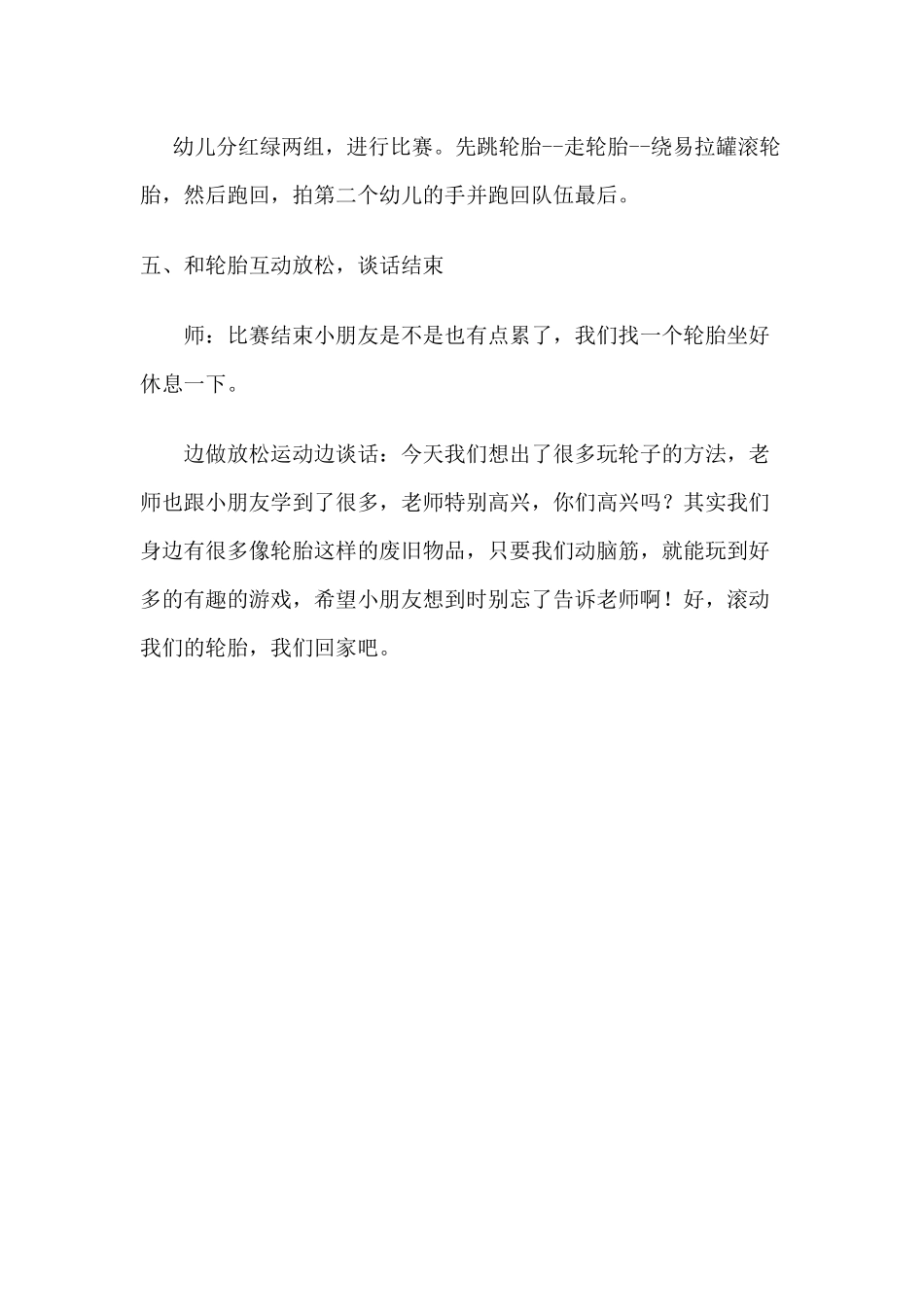 幼儿分红绿两组，进行比赛。先跳轮胎--走轮胎--绕易拉罐滚轮胎，然后跑回，拍第二个幼儿的手并跑回队伍最后。

五、和轮胎互动放松，谈话结束

师：比赛结束小朋友是不是也有点累了，我们找一个轮胎坐好休息一下。

边做放松运动边谈话：今天我们想出了很多玩轮子的方法，老师也跟小朋友学到了很多，老师特别高兴，你们高兴吗？其实我们身边有很多像轮胎这样的废旧物品，只要我们动脑筋，就能玩到好多的有趣的游戏，希望小朋友想到时别忘了告诉老师啊！好，滚动我们的轮胎，我们回家吧。